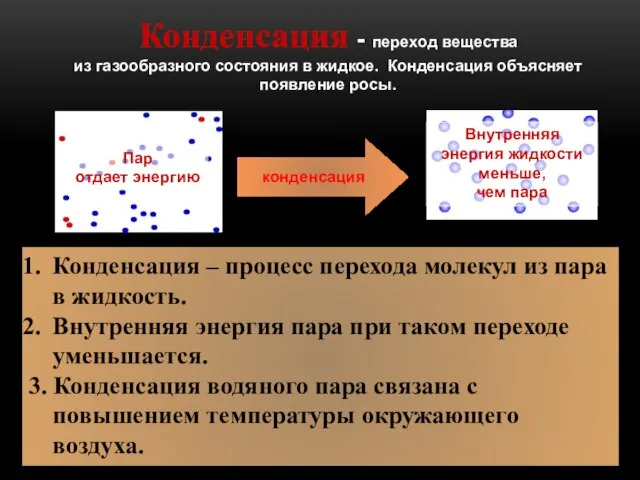 Конденсация - переход вещества из газообразного состояния в жидкое. Конденсация объясняет появление росы.

Пар отдает энергию

конденсация

Внутренняя энергия жидкости меньше, чем пара

1. Конденсация – процесс перехода молекул из пара в жидкость.
2. Внутренняя энергия пара при таком переходе уменьшается.
3. Конденсация водяного пара связана с повышением температуры окружающего воздуха.